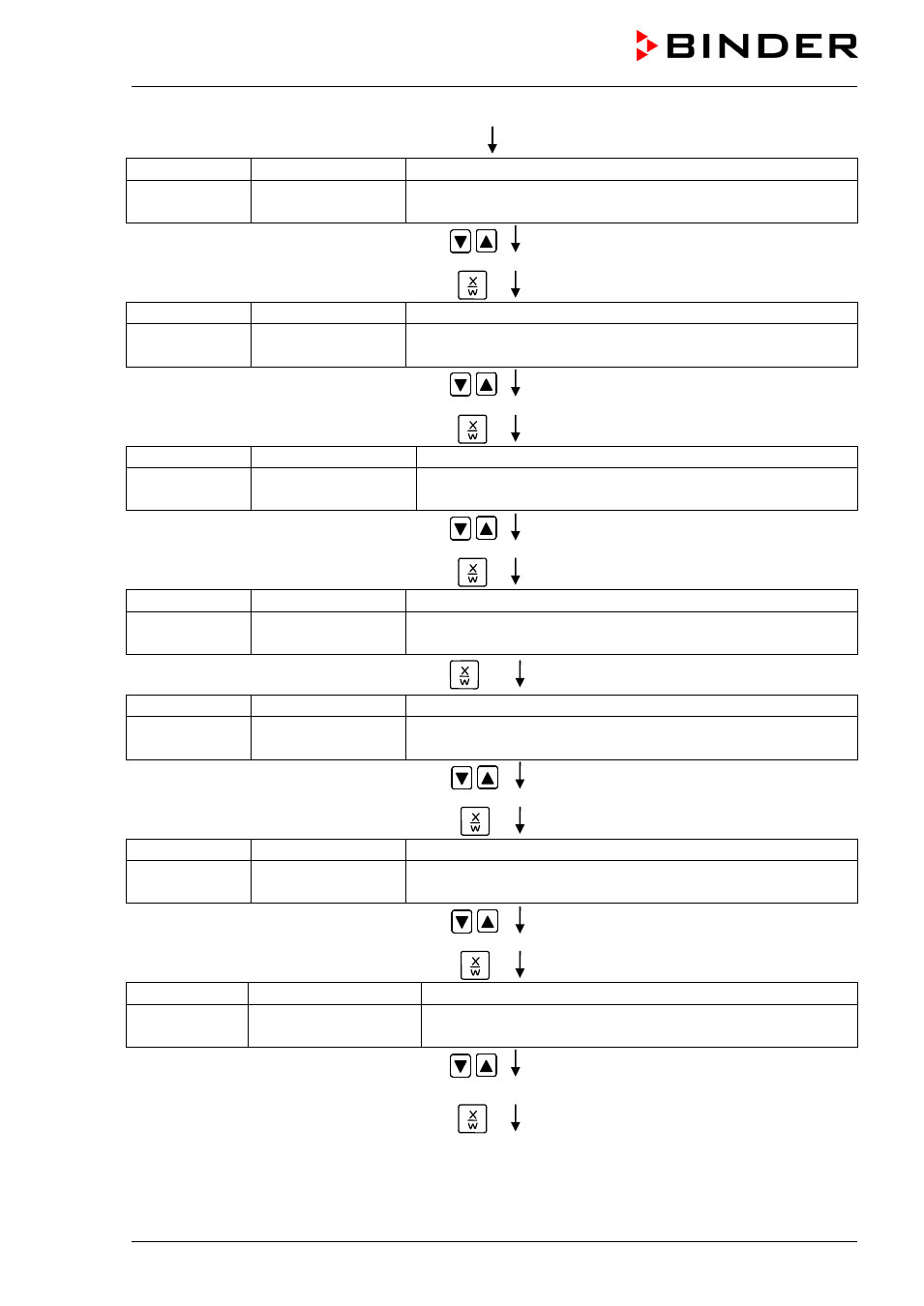 BINDER

X
W

X
W

X
W

X
W

X
W

X
W

X
W